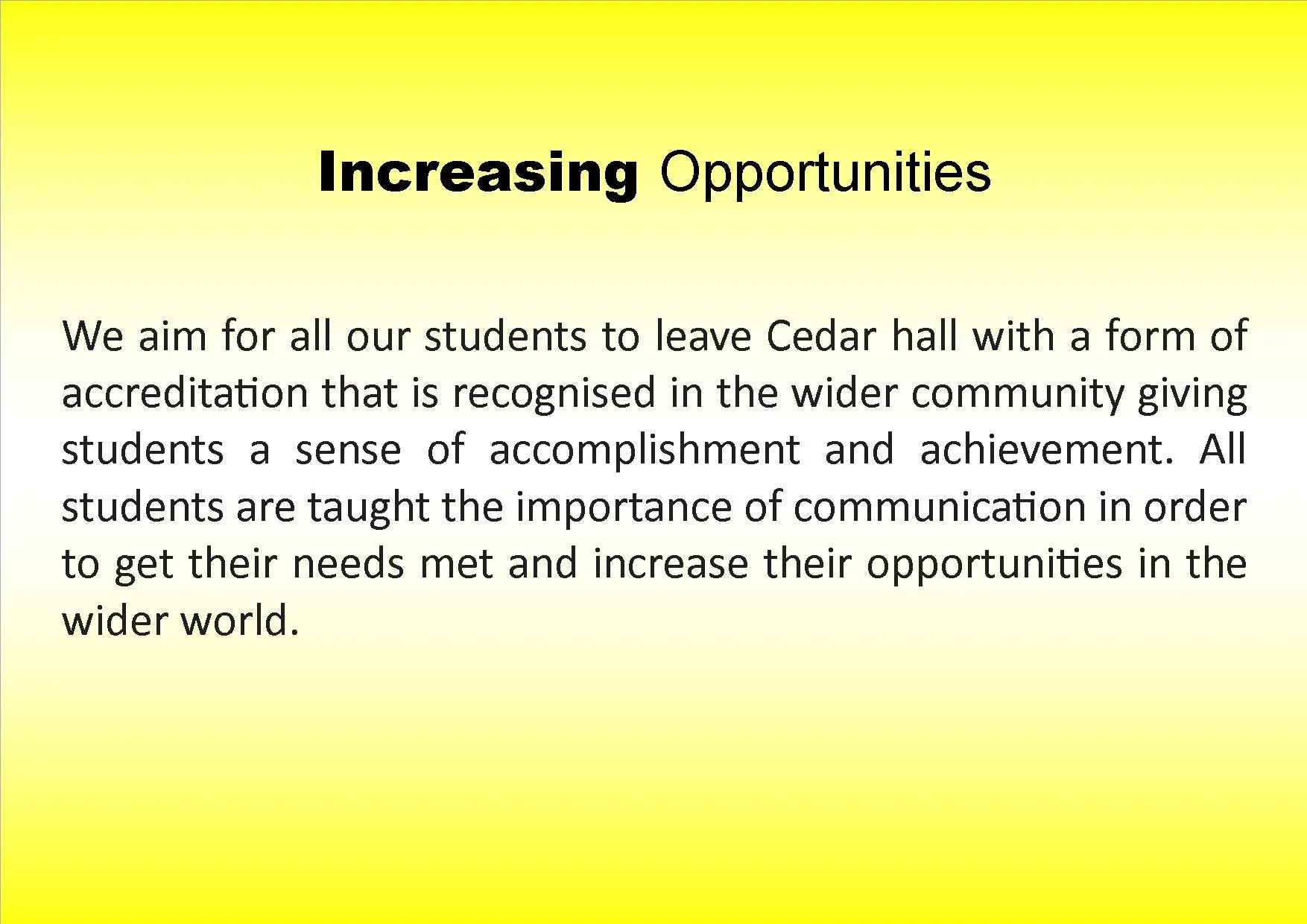 Increasing Opportunities

We aim for all our students to leave Cedar hall with a form of accreditation that is recognised in the wider community giving students a sense of accomplishment and achievement. All students are taught the importance of communication in order to get their needs met and increase their opportunities in the wider world.